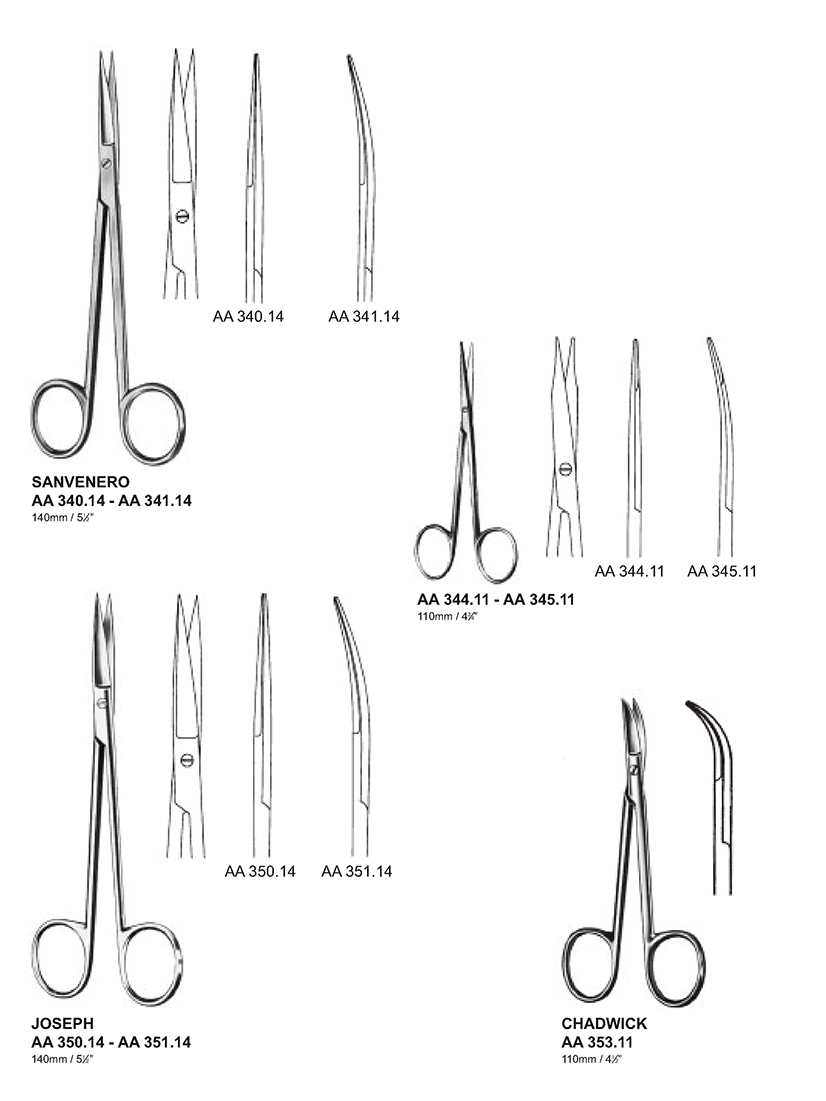 AA 340.14 AA 341.14

SANVENERO
AA 340.14 - AA 341.14
140mm / 5½"

AA 344.11 AA 345.11

AA 344.11 - AA 345.11
110mm / 4¼"

AA 350.14 AA 351.14

JOSEPH
AA 350.14 - AA 351.14
140mm / 5½"

CHADWICK
AA 353.11
110mm / 4½"